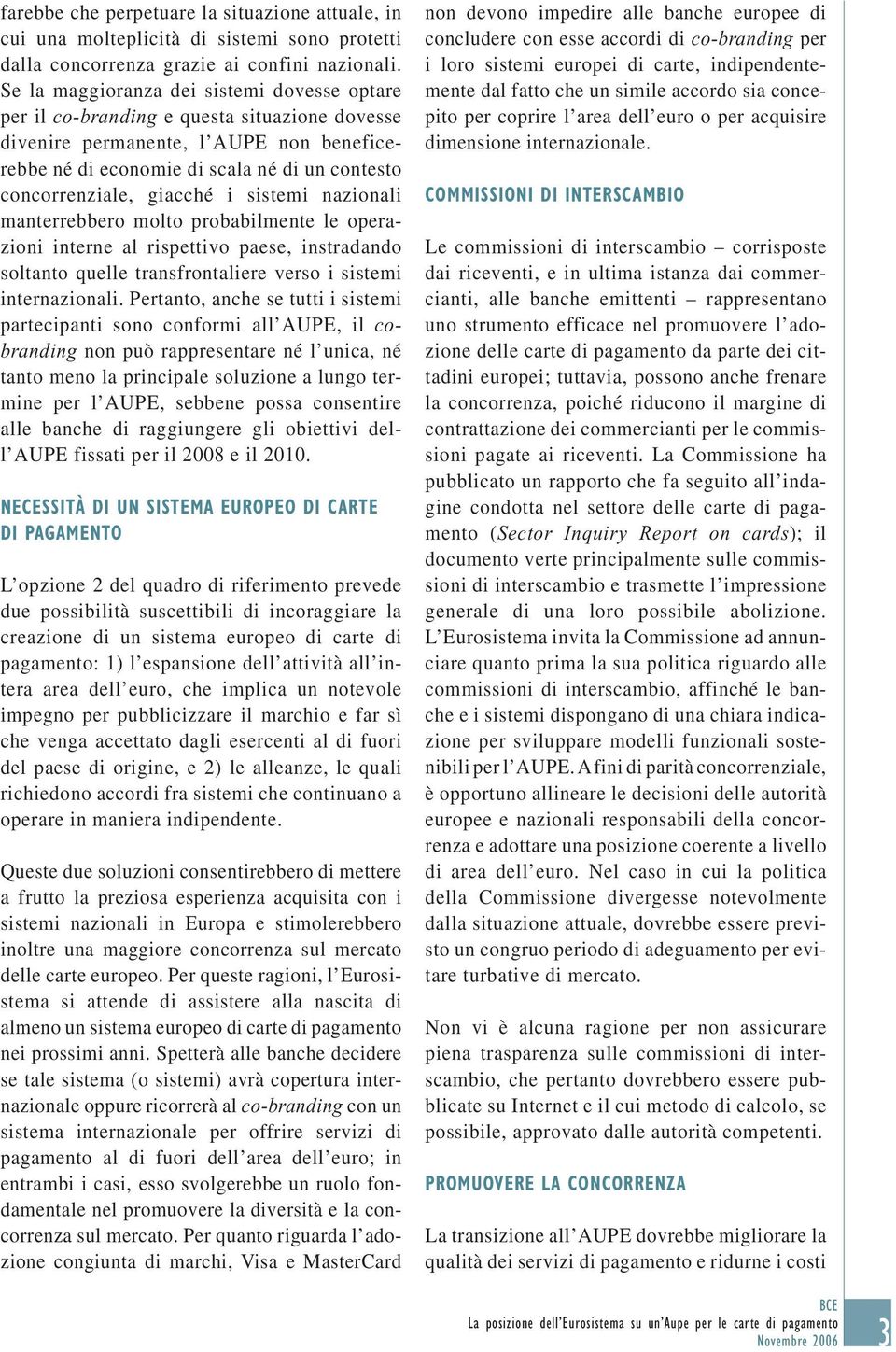 farebbe che perpetuare la situazione attuale, in cui una molteplicità di sistemi sono protetti dalla concorrenza grazie ai confini nazionali. Se la maggioranza dei sistemi dovesse optare per il co-branding e questa situazione dovesse divenire permanente, l'AUPE non beneficerebbe né di economie di scala né di un contesto concorrenziale, giacché i sistemi nazionali manterrebbero molto probabilmente le operazioni interne al rispettivo paese, instradando soltanto quelle transfrontaliere verso i sistemi internazionali. Pertanto, anche se tutti i sistemi partecipanti sono conformi all'AUPE, il co-branding non può rappresentare né l'unica, né tanto meno la principale soluzione a lungo termine per l'AUPE, sebbene possa consentire alle banche di raggiungere gli obiettivi dell'AUPE fissati per il 2008 e il 2010.

NECESSITÀ DI UN SISTEMA EUROPEO DI CARTE DI PAGAMENTO

L'opzione 2 del quadro di riferimento prevede due possibilità suscettibili di incoraggiare la creazione di un sistema europeo di carte di pagamento: 1) l'espansione dell'attività all'intera area dell'euro, che implica un notevole impegno per pubblicizzare il marchio e far sì che venga accettato dagli esercenti al di fuori del paese di origine, e 2) le alleanze, le quali richiedono accordi fra sistemi che continuano a operare in maniera indipendente.

Queste due soluzioni consentirebbero di mettere a frutto la preziosa esperienza acquisita con i sistemi nazionali in Europa e stimolerebbero inoltre una maggiore concorrenza sul mercato delle carte europeo. Per queste ragioni, l'Eurosistema si attende di assistere alla nascita di almeno un sistema europeo di carte di pagamento nei prossimi anni. Spetterà alle banche decidere se tale sistema (o sistemi) avrà copertura internazionale oppure ricorrerà al co-branding con un sistema internazionale per offrire servizi di pagamento al di fuori dell'area dell'euro; in entrambi i casi, esso svolgerebbe un ruolo fondamentale nel promuovere la diversità e la concorrenza sul mercato. Per quanto riguarda l'adozione congiunta di marchi, Visa e MasterCard non devono impedire alle banche europee di concludere con esse accordi di co-branding per i loro sistemi europei di carte, indipendentemente dal fatto che un simile accordo sia concepito per coprire l'area dell'euro o per acquisire dimensione internazionale.

COMMISSIONI DI INTERSCAMBIO

Le commissioni di interscambio – corrisposte dai riceventi, e in ultima istanza dai commercianti, alle banche emittenti – rappresentano uno strumento efficace nel promuovere l'adozione delle carte di pagamento da parte dei cittadini europei; tuttavia, possono anche frenare la concorrenza, poiché riducono il margine di contrattazione dei commercianti per le commissioni pagate ai riceventi. La Commissione ha pubblicato un rapporto che fa seguito all'indagine condotta nel settore delle carte di pagamento (Sector Inquiry Report on cards); il documento verte principalmente sulle commissioni di interscambio e trasmette l'impressione generale di una loro possibile abolizione. L'Eurosistema invita la Commissione ad annunciare quanto prima la sua politica riguardo alle commissioni di interscambio, affinché le banche e i sistemi dispongano di una chiara indicazione per sviluppare modelli funzionali sostenibili per l'AUPE. A fini di parità concorrenziale, è opportuno allineare le decisioni delle autorità europee e nazionali responsabili della concorrenza e adottare una posizione coerente a livello di area dell'euro. Nel caso in cui la politica della Commissione divergesse notevolmente dalla situazione attuale, dovrebbe essere previsto un congruo periodo di adeguamento per evitare turbative di mercato.

Non vi è alcuna ragione per non assicurare piena trasparenza sulle commissioni di interscambio, che pertanto dovrebbero essere pubblicate su Internet e il cui metodo di calcolo, se possibile, approvato dalle autorità competenti.

PROMUOVERE LA CONCORRENZA

La transizione all'AUPE dovrebbe migliorare la qualità dei servizi di pagamento e ridurne i costi

BCE
La posizione dell'Eurosistema su un'Aupe per le carte di pagamento
Novembre 2006
3